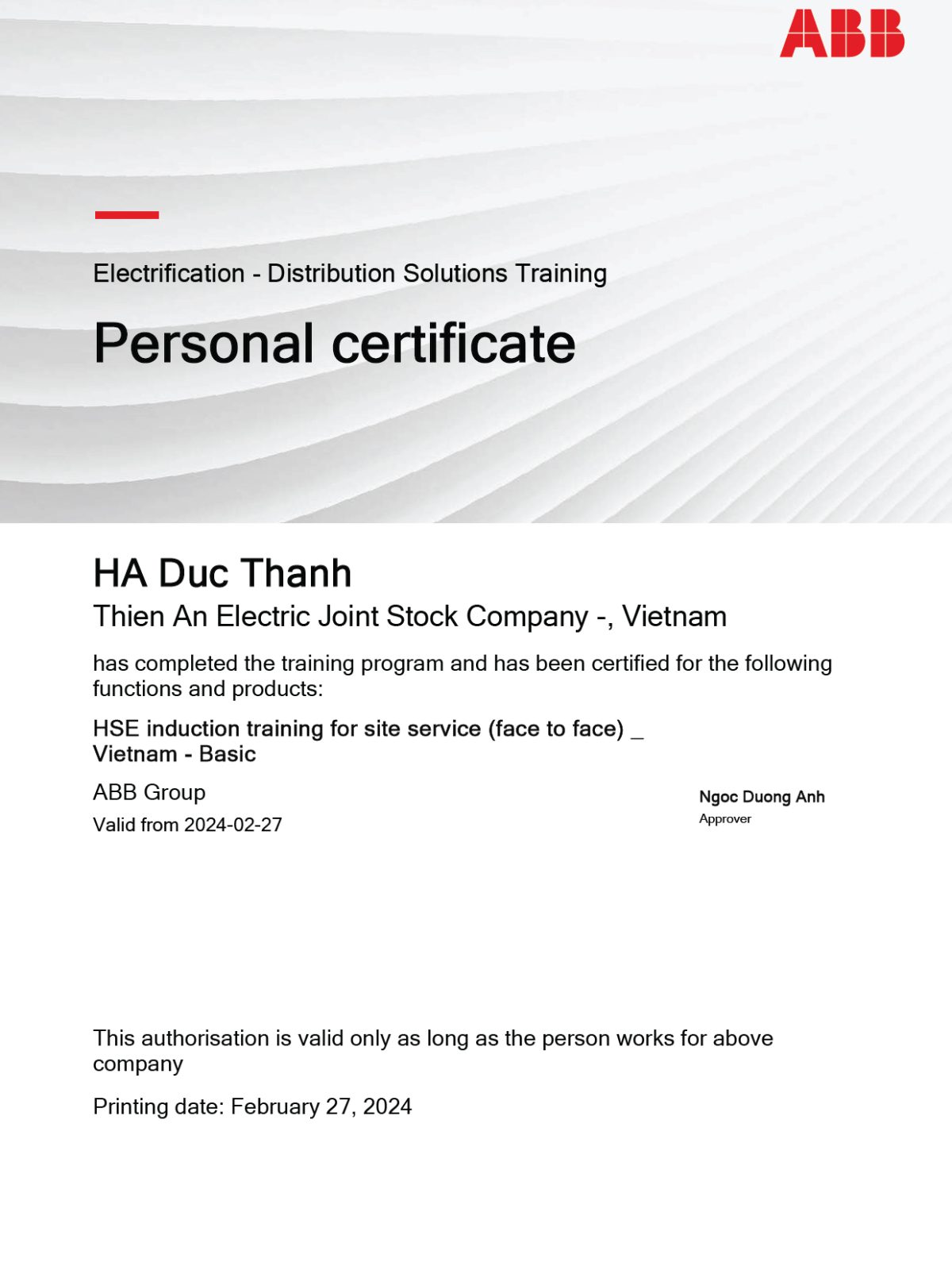 ABB

Electrification - Distribution Solutions Training

Personal certificate

HA Duc Thanh
Thien An Electric Joint Stock Company -, Vietnam

has completed the training program and has been certified for the following functions and products:

HSE induction training for site service (face to face) _ Vietnam - Basic

ABB Group
Valid from 2024-02-27

Ngoc Duong Anh
Approver

This authorisation is valid only as long as the person works for above company

Printing date: February 27, 2024